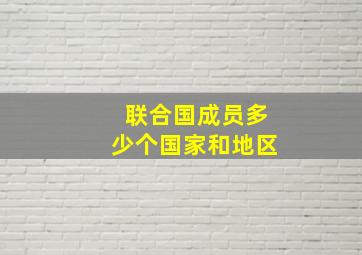 联合国成员多少个国家和地区